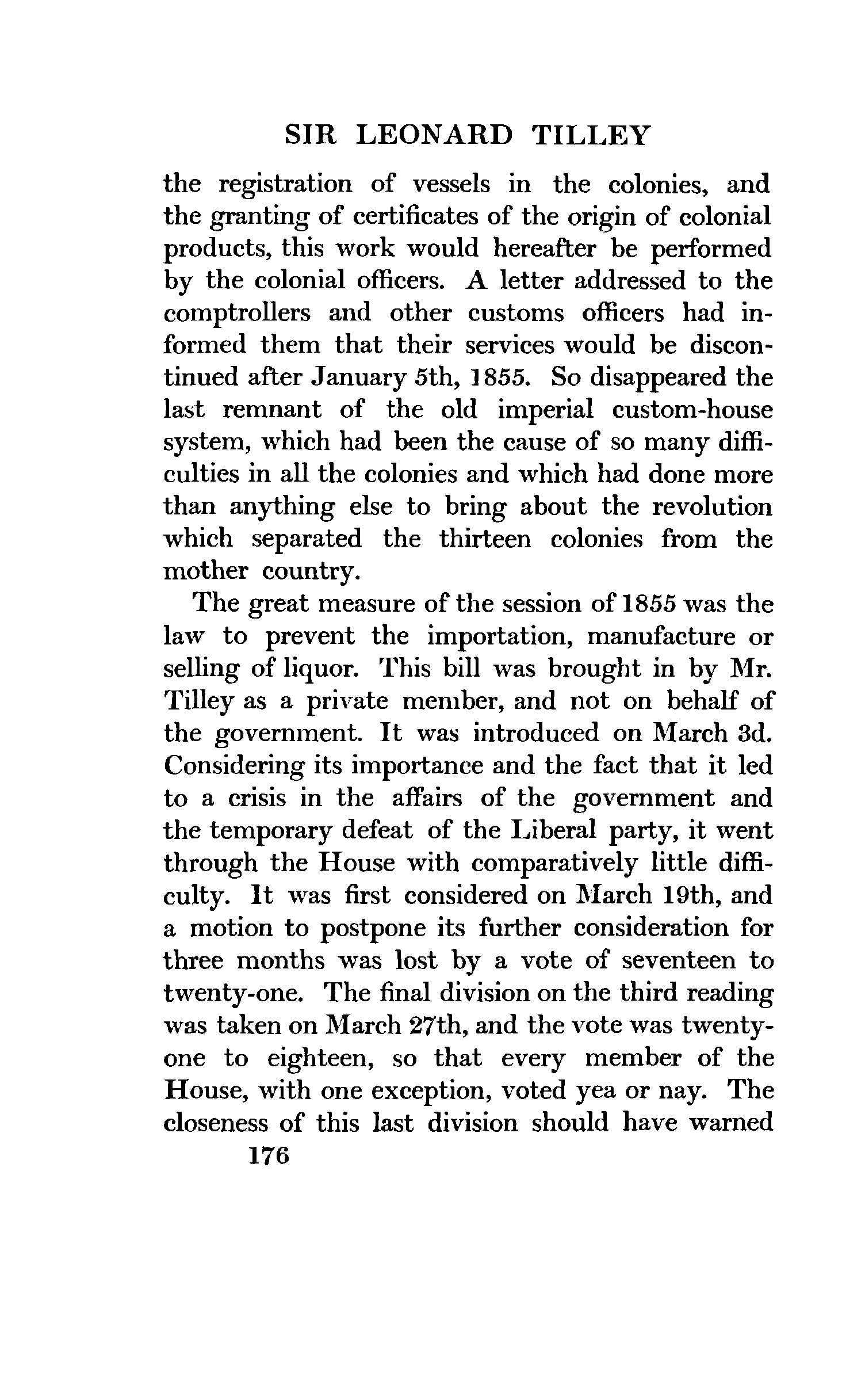 SIR LEONARD TILLEY

the registration of vessels in the colonies, and the granting of certificates of the origin of colonial products, this work would hereafter be performed by the colonial officers. A letter addressed to the comptrollers and other customs officers had informed them that their services would be discontinued after January 5th, 1855. So disappeared the last remnant of the old imperial custom-house system, which had been the cause of so many difficulties in all the colonies and which had done more than anything else to bring about the revolution which separated the thirteen colonies from the mother country.

The great measure of the session of 1855 was the law to prevent the importation, manufacture or selling of liquor. This bill was brought in by Mr. Tilley as a private member, and not on behalf of the government. It was introduced on March 3d. Considering its importance and the fact that it led to a crisis in the affairs of the government and the temporary defeat of the Liberal party, it went through the House with comparatively little difficulty. It was first considered on March 19th, and a motion to postpone its further consideration for three months was lost by a vote of seventeen to twenty-one. The final division on the third reading was taken on March 27th, and the vote was twenty-one to eighteen, so that every member of the House, with one exception, voted yea or nay. The closeness of this last division should have warned

176